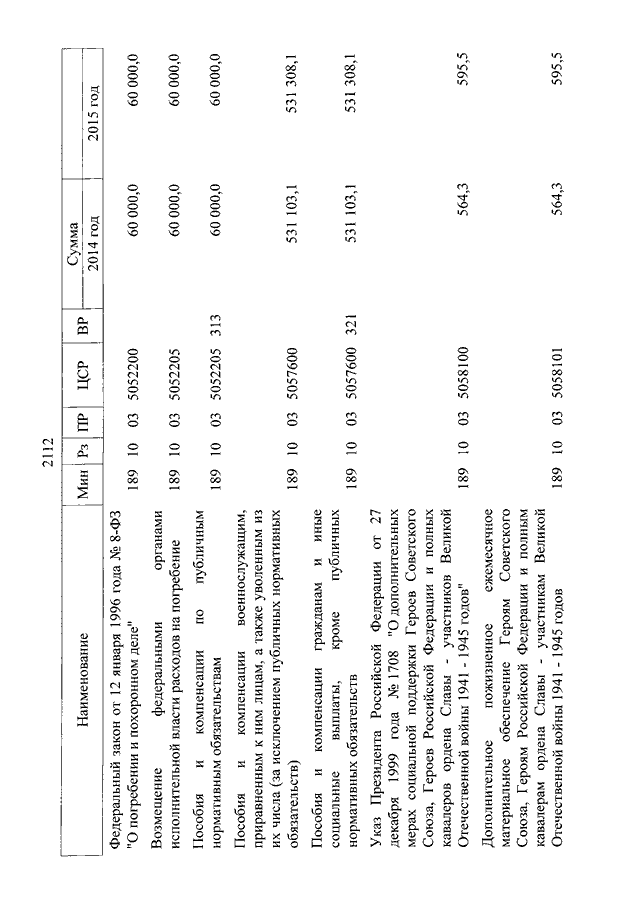 2112

| Наименование | Мин | Рз | ПР | ЦСР | ВР | Сумма 2014 год | Сумма 2015 год |
|---|---|---|---|---|---|---|---|
| Федеральный закон от 12 января 1996 года № 8-ФЗ "О погребении и похоронном деле" | 189 | 10 | 03 | 5052200 | | 60 000,0 | 60 000,0 |
| Возмещение федеральными органами исполнительной власти расходов на погребение | 189 | 10 | 03 | 5052205 | | 60 000,0 | 60 000,0 |
| Пособия и компенсации по публичным нормативным обязательствам | 189 | 10 | 03 | 5052205 | 313 | 60 000,0 | 60 000,0 |
| Пособия и компенсации военнослужащим, приравненным к ним лицам, а также уволенным из их числа (за исключением публичных нормативных обязательств) | 189 | 10 | 03 | 5057600 | | 531 103,1 | 531 308,1 |
| Пособия и компенсации гражданам и иные социальные выплаты, кроме публичных нормативных обязательств | 189 | 10 | 03 | 5057600 | 321 | 531 103,1 | 531 308,1 |
| Указ Президента Российской Федерации от 27 декабря 1999 года № 1708 "О дополнительных мерах социальной поддержки Героев Советского Союза, Героев Российской Федерации и полных кавалеров ордена Славы - участников Великой Отечественной войны 1941 - 1945 годов" | 189 | 10 | 03 | 5058100 | | 564,3 | 595,5 |
| Дополнительное пожизненное ежемесячное материальное обеспечение Героям Советского Союза, Героям Российской Федерации и полным кавалерам ордена Славы - участникам Великой Отечественной войны 1941 - 1945 годов | 189 | 10 | 03 | 5058101 | | 564,3 | 595,5 |